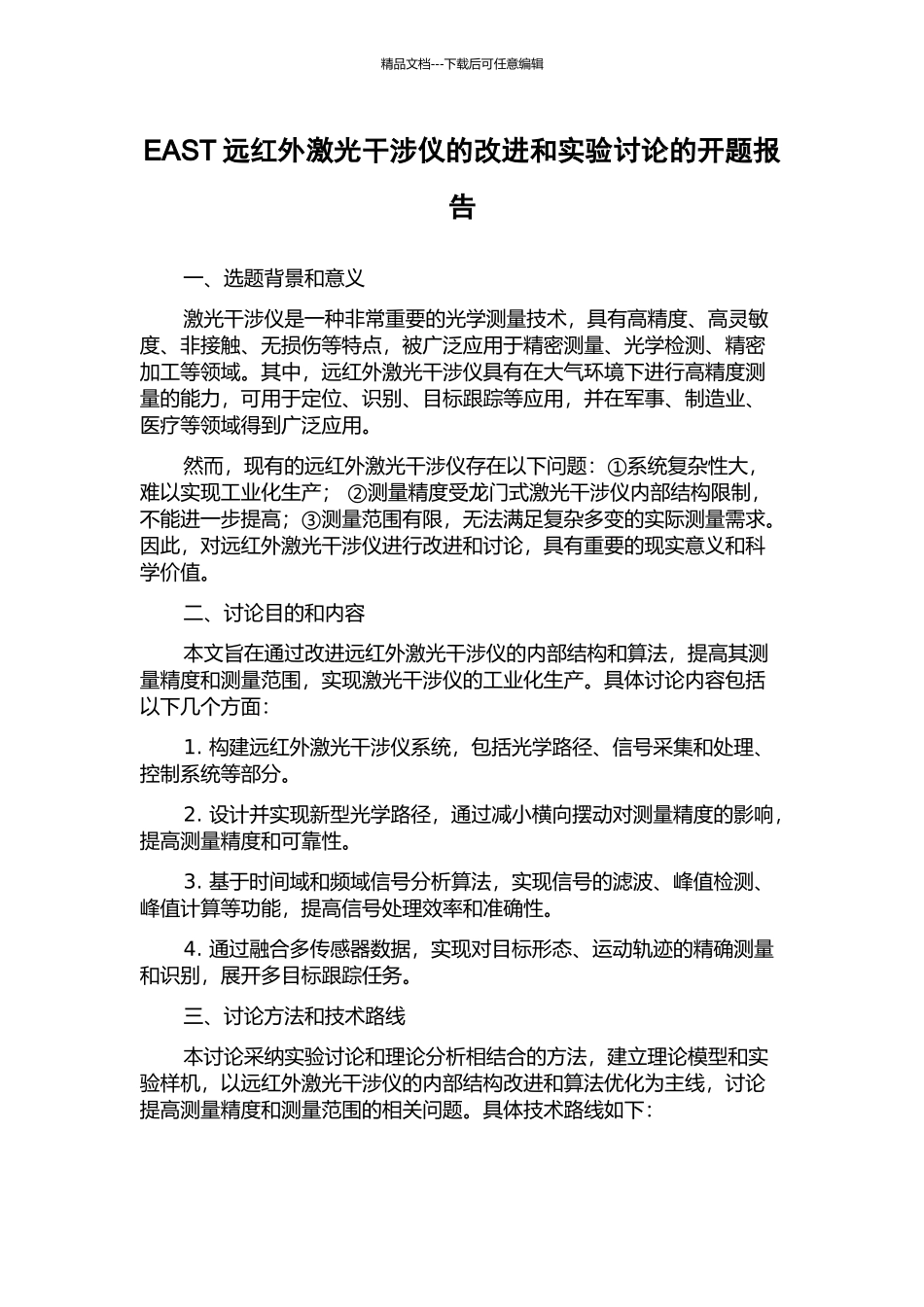 精品文档---下载后可任意编辑

EAST 远红外激光干涉仪的改进和实验讨论的开题报告

一、选题背景和意义

激光干涉仪是一种非常重要的光学测量技术，具有高精度、高灵敏度、非接触、无损伤等特点，被广泛应用于精密测量、光学检测、精密加工等领域。其中，远红外激光干涉仪具有在大气环境下进行高精度测量的能力，可用于定位、识别、目标跟踪等应用，并在军事、制造业、医疗等领域得到广泛应用。

然而，现有的远红外激光干涉仪存在以下问题：①系统复杂性大，难以实现工业化生产； ②测量精度受龙门式激光干涉仪内部结构限制，不能进一步提高；③测量范围有限，无法满足复杂多变的实际测量需求。因此，对远红外激光干涉仪进行改进和讨论，具有重要的现实意义和科学价值。

二、讨论目的和内容

本文旨在通过改进远红外激光干涉仪的内部结构和算法，提高其测量精度和测量范围，实现激光干涉仪的工业化生产。具体讨论内容包括以下几个方面：

1. 构建远红外激光干涉仪系统，包括光学路径、信号采集和处理、控制系统等部分。

2. 设计并实现新型光学路径，通过减小横向摆动对测量精度的影响，提高测量精度和可靠性。

3. 基于时间域和频域信号分析算法，实现信号的滤波、峰值检测、峰值计算等功能，提高信号处理效率和准确性。

4. 通过融合多传感器数据，实现对目标形态、运动轨迹的精确测量和识别，展开多目标跟踪任务。

三、讨论方法和技术路线

本讨论采纳实验讨论和理论分析相结合的方法，建立理论模型和实验样机，以远红外激光干涉仪的内部结构改进和算法优化为主线，讨论提高测量精度和测量范围的相关问题。具体技术路线如下：